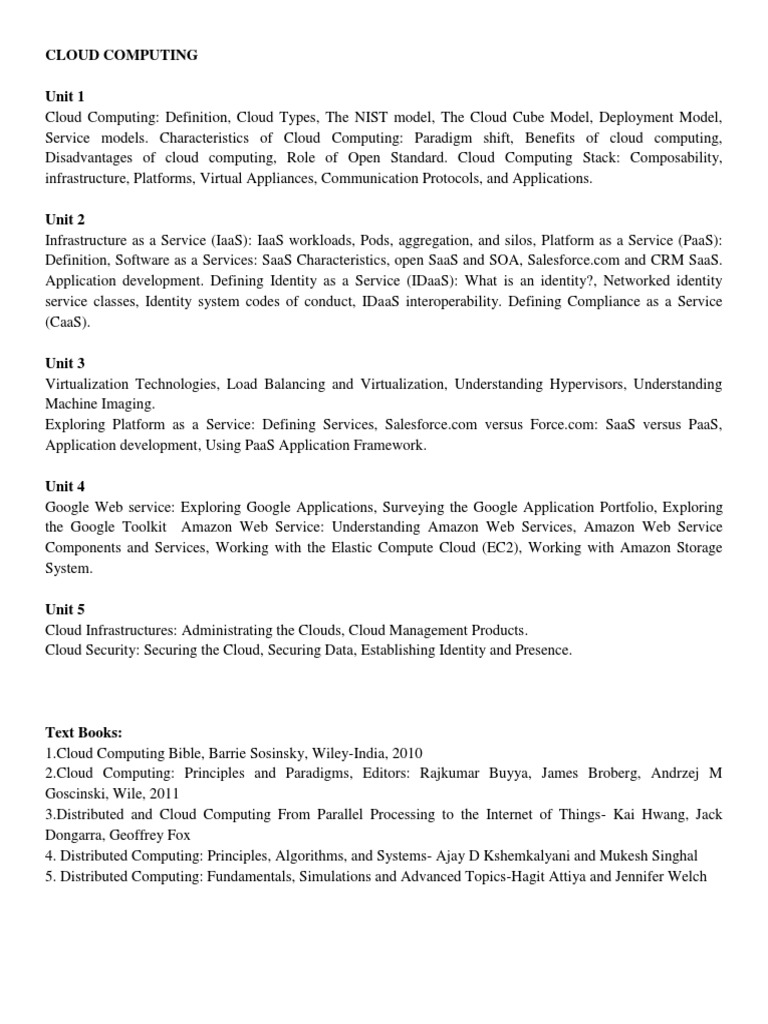 CLOUD COMPUTING

Unit 1
Cloud Computing: Definition, Cloud Types, The NIST model, The Cloud Cube Model, Deployment Model, Service models. Characteristics of Cloud Computing: Paradigm shift, Benefits of cloud computing, Disadvantages of cloud computing, Role of Open Standard. Cloud Computing Stack: Composability, infrastructure, Platforms, Virtual Appliances, Communication Protocols, and Applications.

Unit 2
Infrastructure as a Service (IaaS): IaaS workloads, Pods, aggregation, and silos, Platform as a Service (PaaS): Definition, Software as a Services: SaaS Characteristics, open SaaS and SOA, Salesforce.com and CRM SaaS. Application development. Defining Identity as a Service (IDaaS): What is an identity?, Networked identity service classes, Identity system codes of conduct, IDaaS interoperability. Defining Compliance as a Service (CaaS).

Unit 3
Virtualization Technologies, Load Balancing and Virtualization, Understanding Hypervisors, Understanding Machine Imaging.
Exploring Platform as a Service: Defining Services, Salesforce.com versus Force.com: SaaS versus PaaS, Application development, Using PaaS Application Framework.

Unit 4
Google Web service: Exploring Google Applications, Surveying the Google Application Portfolio, Exploring the Google Toolkit Amazon Web Service: Understanding Amazon Web Services, Amazon Web Service Components and Services, Working with the Elastic Compute Cloud (EC2), Working with Amazon Storage System.

Unit 5
Cloud Infrastructures: Administrating the Clouds, Cloud Management Products.
Cloud Security: Securing the Cloud, Securing Data, Establishing Identity and Presence.

Text Books:
1.Cloud Computing Bible, Barrie Sosinsky, Wiley-India, 2010
2.Cloud Computing: Principles and Paradigms, Editors: Rajkumar Buyya, James Broberg, Andrzej M Goscinski, Wile, 2011
3.Distributed and Cloud Computing From Parallel Processing to the Internet of Things- Kai Hwang, Jack Dongarra, Geoffrey Fox
4. Distributed Computing: Principles, Algorithms, and Systems- Ajay D Kshemkalyani and Mukesh Singhal
5. Distributed Computing: Fundamentals, Simulations and Advanced Topics-Hagit Attiya and Jennifer Welch